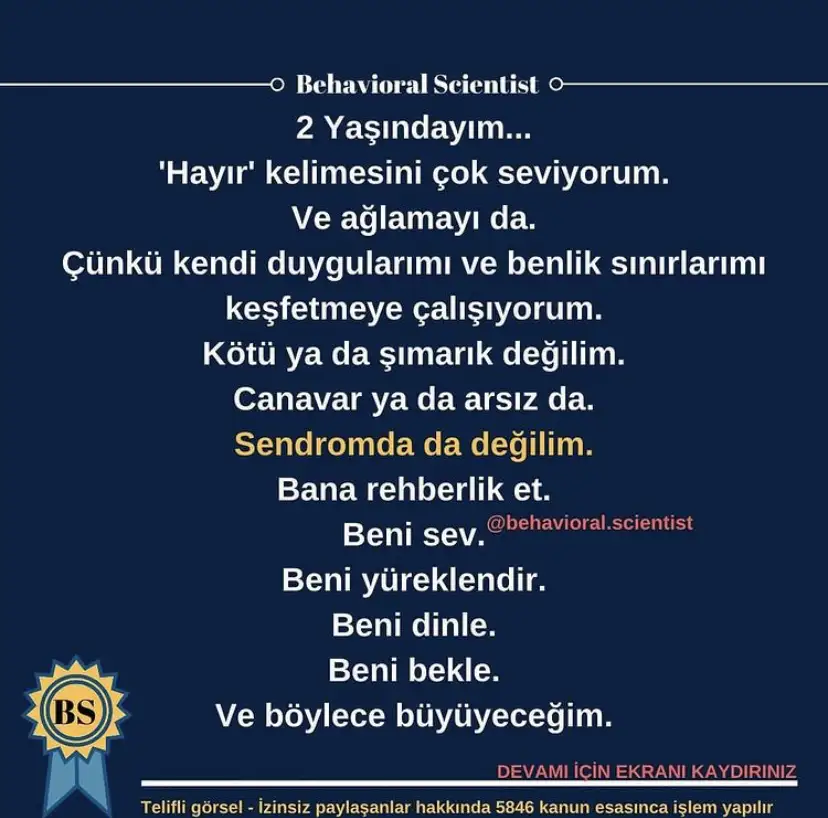 Behavioral Scientist

2 Yaşındayım...
'Hayır' kelimesini çok seviyorum.
Ve ağlamayı da.
Çünkü kendi duygularımı ve benlik sınırlarımı keşfetmeye çalışıyorum.
Kötü ya da şımarık değilim.
Canavar ya da arsız da.
Sendromda da değilim.
Bana rehberlik et.
Beni sev.
@behavioral.scientist
Beni yüreklendir.
Beni dinle.
Beni bekle.
Ve böylece büyüyeceğim.

BS

DEVAMI İÇİN EKRANI KAYDIRINIZ

Telifli görsel - İzinsiz paylaşanlar hakkında 5846 kanun esasınca işlem yapılır